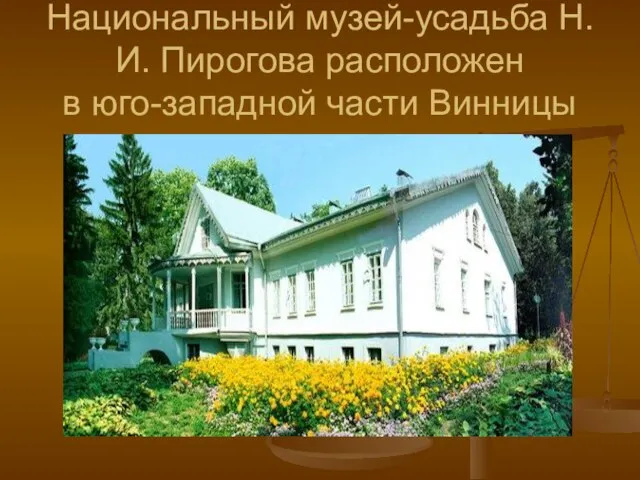 Национальный музей-усадьба Н. И. Пирогова расположен в юго-западной части Винницы